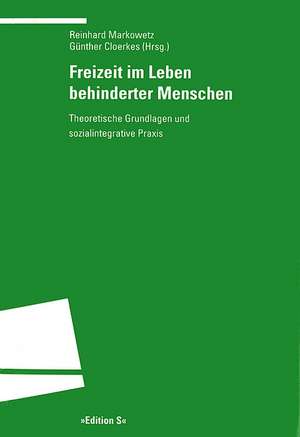 Reinhard Markowetz
Günther Cloerkes (Hrsg.)

Freizeit im Leben behinderter Menschen

Theoretische Grundlagen und sozialintegrative Praxis

»Edition S«